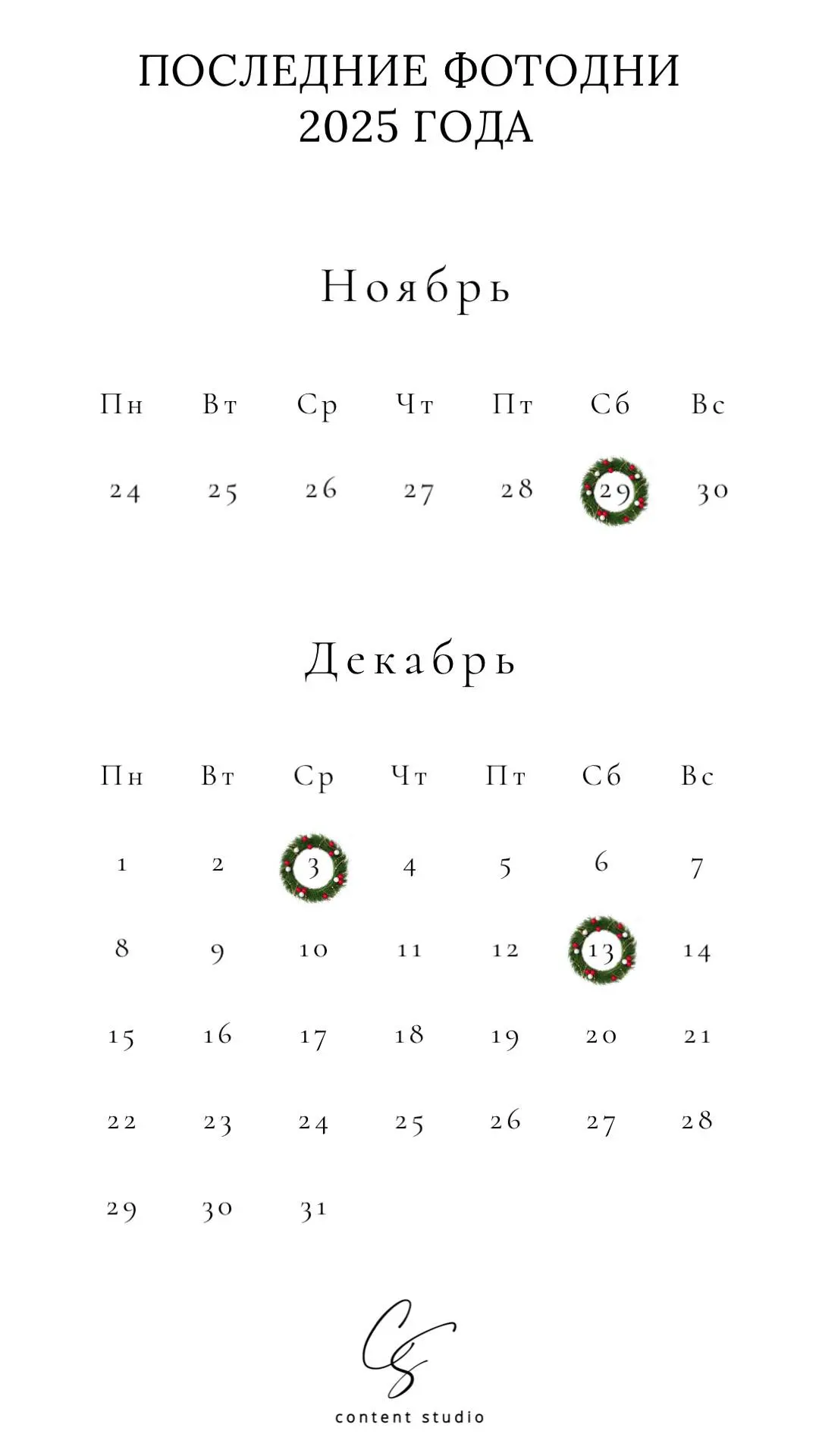 ПОСЛЕДНИЕ ФОТОДНИ 2025 ГОДА

Ноябрь

| Пн | Вт | Ср | Чт | Пт | Сб | Вс |
|---|---|---|---|---|---|---|
| 24 | 25 | 26 | 27 | 28 | 29 | 30 |

Декабрь

| Пн | Вт | Ср | Чт | Пт | Сб | Вс |
|---|---|---|---|---|---|---|
| 1 | 2 | 3 | 4 | 5 | 6 | 7 |
| 8 | 9 | 10 | 11 | 12 | 13 | 14 |
| 15 | 16 | 17 | 18 | 19 | 20 | 21 |
| 22 | 23 | 24 | 25 | 26 | 27 | 28 |
| 29 | 30 | 31 | | | | |

CS
content studio